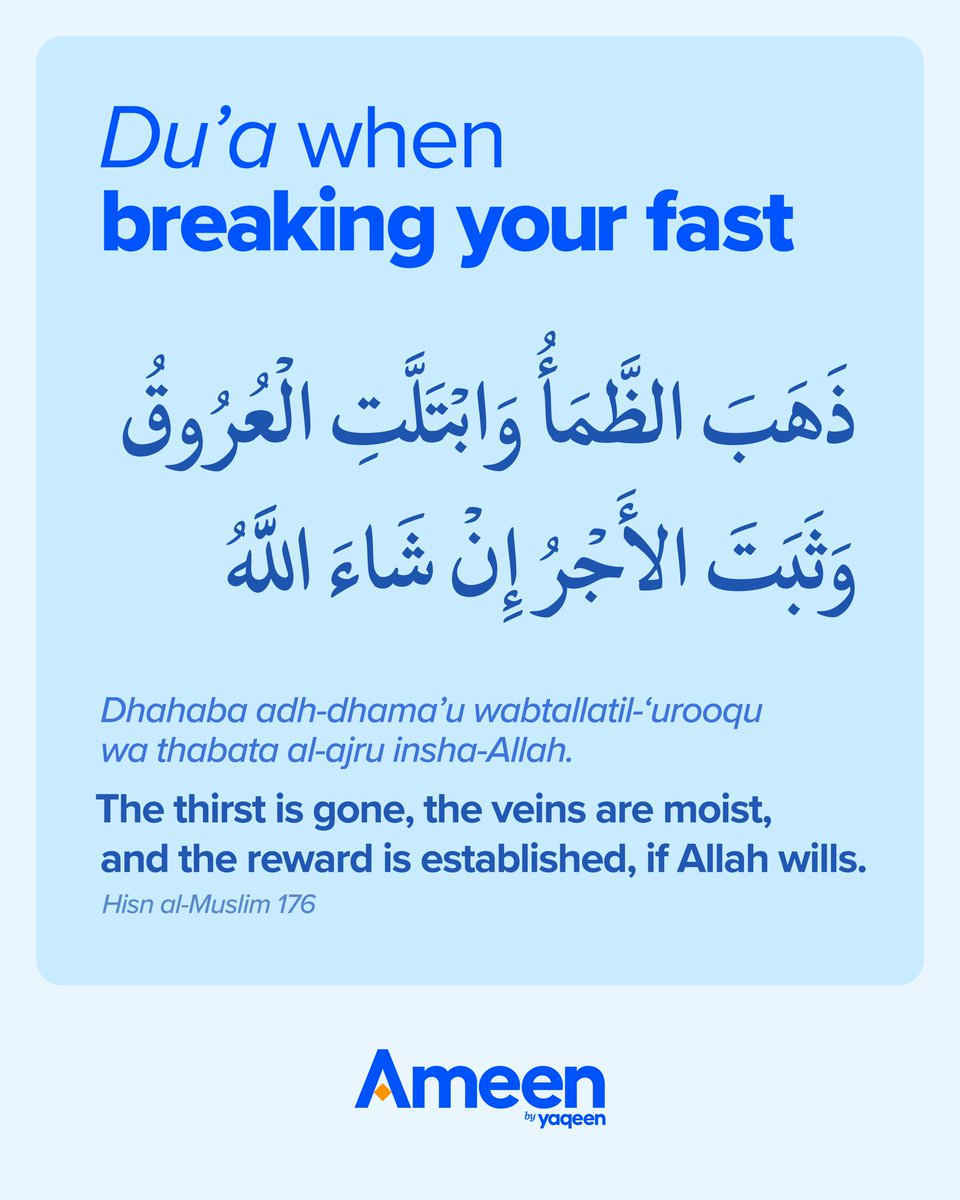 Du'a when
breaking your fast

ذَهَبَ الظَّمَأُ وَابْتَلَّتِ الْعُرُوقُ
وَثَبَتَ الأَجْرُ إِنْ شَاءَ اللَّهُ

Dhahaba adh-dhama'u wabtallatil-'urooqu wa thabata al-ajru insha-Allah.

The thirst is gone, the veins are moist, and the reward is established, if Allah wills.

Hisn al-Muslim 176

Ameen
by yaqeen